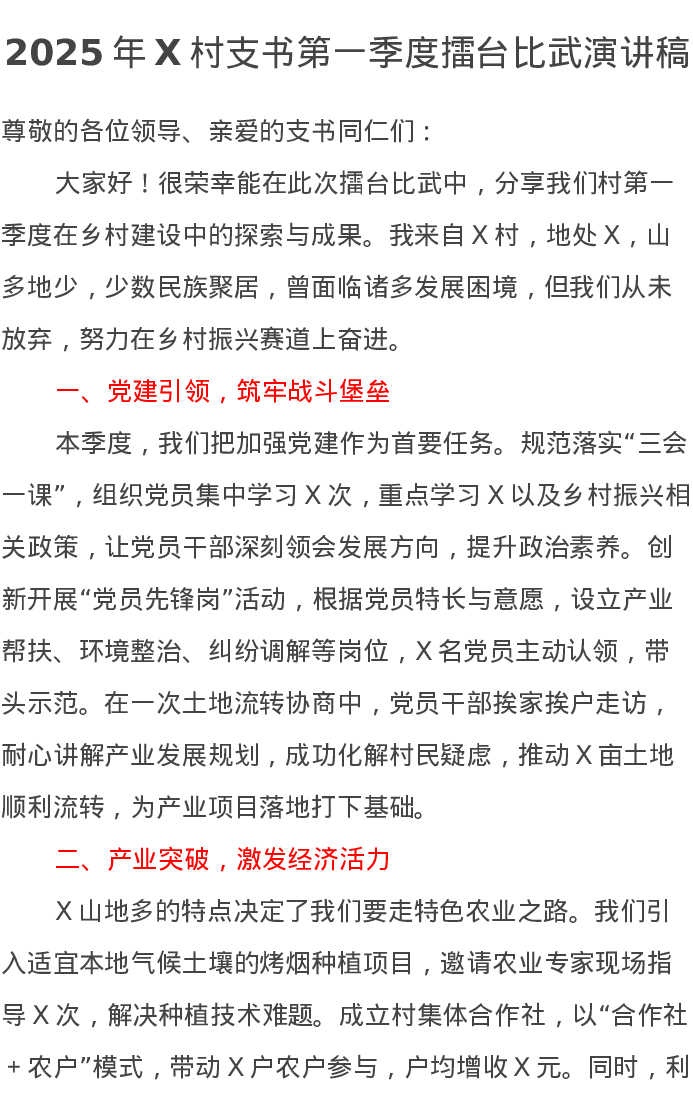 2025 年 X 村支书第一季度擂台比武演讲稿

尊敬的各位领导、亲爱的支书同仁们：

大家好！很荣幸能在此次擂台比武中，分享我们村第一季度在乡村建设中的探索与成果。我来自 X 村，地处 X，山多地少，少数民族聚居，曾面临诸多发展困境，但我们从未放弃，努力在乡村振兴赛道上奋进。

一、党建引领，筑牢战斗堡垒

本季度，我们把加强党建作为首要任务。规范落实“三会一课”，组织党员集中学习 X 次，重点学习 X 以及乡村振兴相关政策，让党员干部深刻领会发展方向，提升政治素养。创新开展“党员先锋岗”活动，根据党员特长与意愿，设立产业帮扶、环境整治、纠纷调解等岗位，X 名党员主动认领，带头示范。在一次土地流转协商中，党员干部挨家挨户走访，耐心讲解产业发展规划，成功化解村民疑虑，推动 X 亩土地顺利流转，为产业项目落地打下基础。

二、产业突破，激发经济活力

X 山地多的特点决定了我们要走特色农业之路。我们引入适宜本地气候土壤的烤烟种植项目，邀请农业专家现场指导 X 次，解决种植技术难题。成立村集体合作社，以“合作社 + 农户”模式，带动 X 户农户参与，户均增收 X 元。同时，利